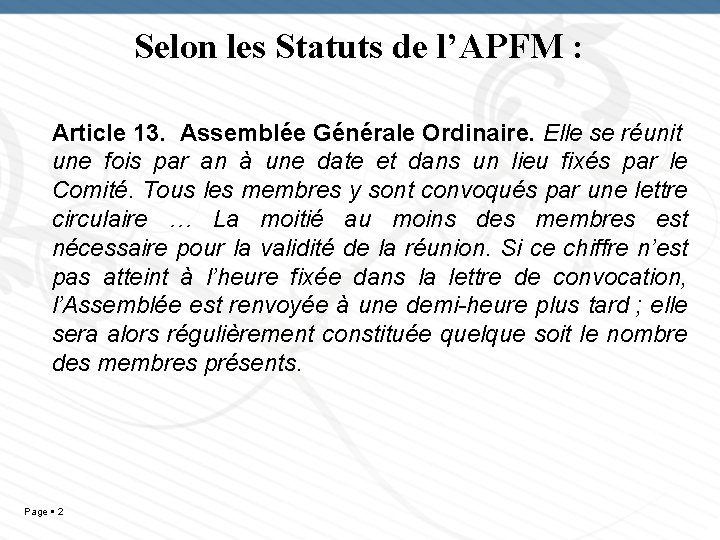 Selon les Statuts de l’APFM :

Article 13. Assemblée Générale Ordinaire. Elle se réunit une fois par an à une date et dans un lieu fixés par le Comité. Tous les membres y sont convoqués par une lettre circulaire … La moitié au moins des membres est nécessaire pour la validité de la réunion. Si ce chiffre n’est pas atteint à l’heure fixée dans la lettre de convocation, l’Assemblée est renvoyée à une demi-heure plus tard ; elle sera alors régulièrement constituée quelque soit le nombre des membres présents.

Page ▪ 2